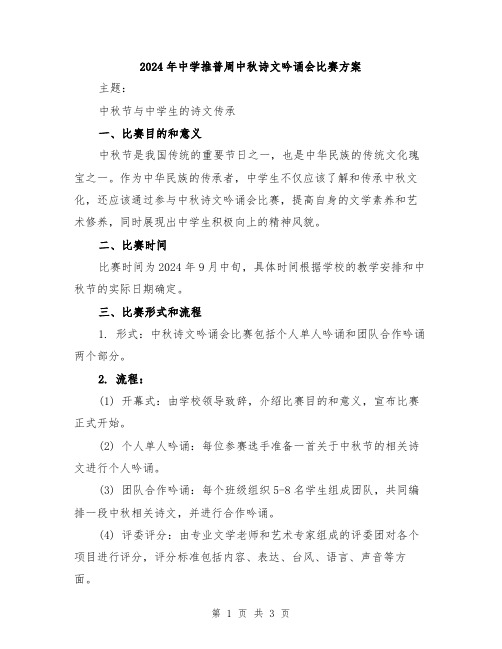 2024年中学推普周中秋诗文吟诵会比赛方案

主题：

中秋节与中学生的诗文传承

一、比赛目的和意义

中秋节是我国传统的重要节日之一，也是中华民族的传统文化瑰宝之一。作为中华民族的传承者，中学生不仅应该了解和传承中秋文化，还应该通过参与中秋诗文吟诵会比赛，提高自身的文学素养和艺术修养，同时展现出中学生积极向上的精神风貌。

二、比赛时间

比赛时间为2024年9月中旬，具体时间根据学校的教学安排和中秋节的实际日期确定。

三、比赛形式和流程

1. 形式：中秋诗文吟诵会比赛包括个人单人吟诵和团队合作吟诵两个部分。

2. 流程：

(1) 开幕式：由学校领导致辞，介绍比赛目的和意义，宣布比赛正式开始。

(2) 个人单人吟诵：每位参赛选手准备一首关于中秋节的相关诗文进行个人吟诵。

(3) 团队合作吟诵：每个班级组织5-8名学生组成团队，共同编排一段中秋相关诗文，并进行合作吟诵。

(4) 评委评分：由专业文学老师和艺术专家组成的评委团对各个项目进行评分，评分标准包括内容、表达、台风、语言、声音等方面。

第 1 页 共 3 页